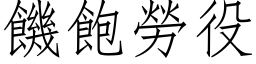 饑飽勞役